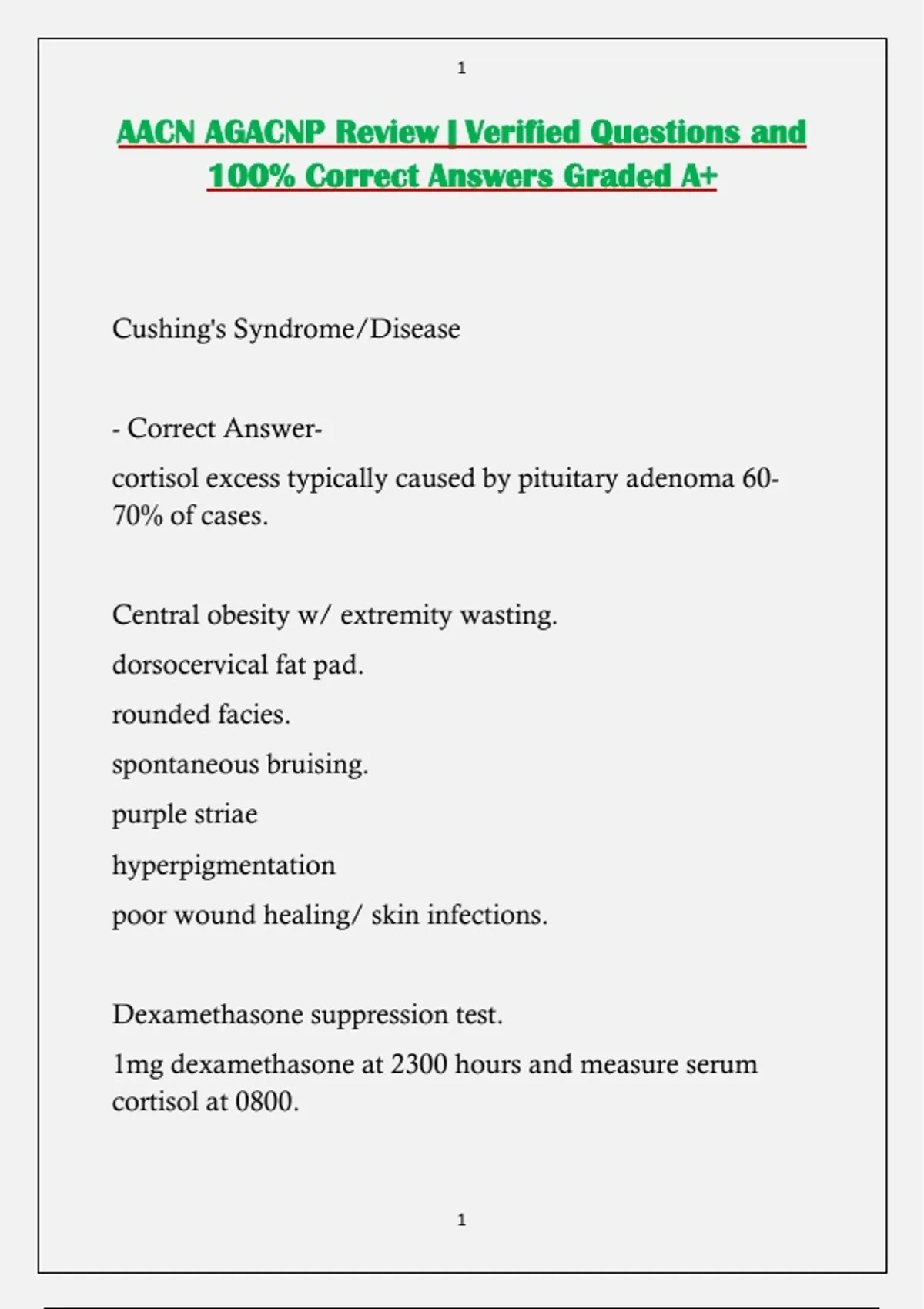 1

AACN AGACNP Review | Verified Questions and 100% Correct Answers Graded A+

Cushing's Syndrome/Disease

- Correct Answer-
cortisol excess typically caused by pituitary adenoma 60-70% of cases.

Central obesity w/ extremity wasting.
dorsocervical fat pad.
rounded facies.
spontaneous bruising.
purple striae
hyperpigmentation
poor wound healing/ skin infections.

Dexamethasone suppression test.
1mg dexamethasone at 2300 hours and measure serum cortisol at 0800.

1